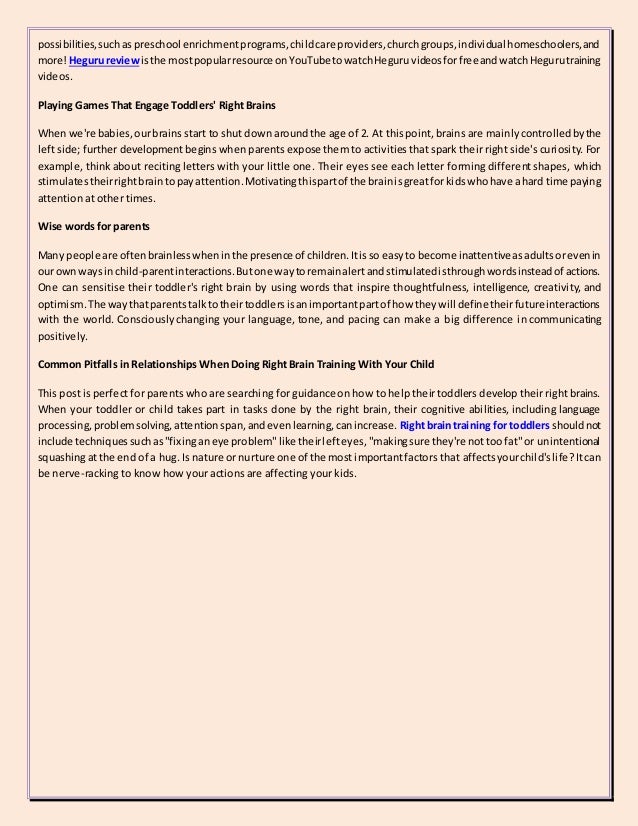 possibilities, such as preschool enrichment programs, childcare providers, church groups, individual homeschoolers, and more! Heguru review is the most popular resource on YouTube to watch Heguru videos for free and watch Heguru training videos.

Playing Games That Engage Toddlers' Right Brains

When we're babies, our brains start to shut down around the age of 2. At this point, brains are mainly controlled by the left side; further development begins when parents expose them to activities that spark their right side's curiosity. For example, think about reciting letters with your little one. Their eyes see each letter forming different shapes, which stimulates their right brain to pay attention. Motivating this part of the brain is great for kids who have a hard time paying attention at other times.

Wise words for parents

Many people are often brainless when in the presence of children. It is so easy to become inattentive as adults or even in our own ways in child-parent interactions. But one way to remain alert and stimulated is through words instead of actions. One can sensitise their toddler's right brain by using words that inspire thoughtfulness, intelligence, creativity, and optimism. The way that parents talk to their toddlers is an important part of how they will define their future interactions with the world. Consciously changing your language, tone, and pacing can make a big difference in communicating positively.

Common Pitfalls in Relationships When Doing Right Brain Training With Your Child

This post is perfect for parents who are searching for guidance on how to help their toddlers develop their right brains. When your toddler or child takes part in tasks done by the right brain, their cognitive abilities, including language processing, problem solving, attention span, and even learning, can increase. Right brain training for toddlers should not include techniques such as "fixing an eye problem" like their left eyes, "making sure they're not too fat" or unintentional squashing at the end of a hug. Is nature or nurture one of the most important factors that affects your child's life? It can be nerve-racking to know how your actions are affecting your kids.